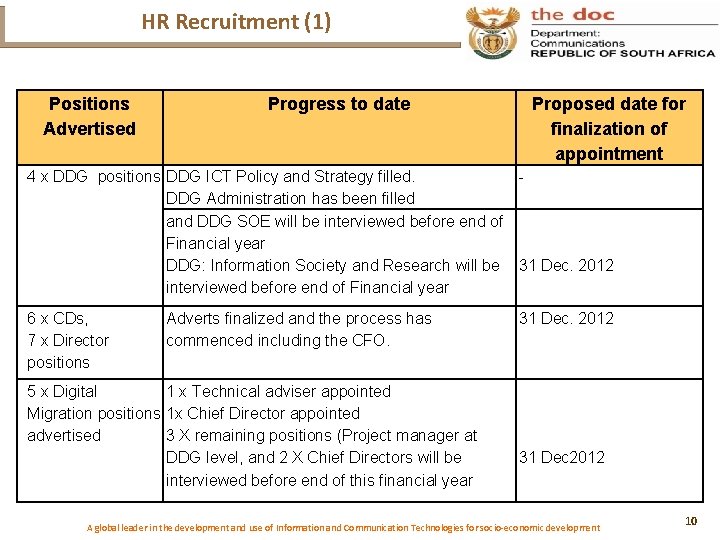 HR Recruitment (1)

the doc
Department:
Communications
REPUBLIC OF SOUTH AFRICA

| Positions Advertised | Progress to date | Proposed date for finalization of appointment |
|---|---|---|
| 4 x DDG positions | DDG ICT Policy and Strategy filled. DDG Administration has been filled | - |
| | and DDG SOE will be interviewed before end of Financial year DDG: Information Society and Research will be interviewed before end of Financial year | 31 Dec. 2012 |
| 6 x CDs, 7 x Director positions | Adverts finalized and the process has commenced including the CFO. | 31 Dec. 2012 |
| 5 x Digital Migration positions advertised | 1 x Technical adviser appointed 1x Chief Director appointed 3 X remaining positions (Project manager at DDG level, and 2 X Chief Directors will be interviewed before end of this financial year | 31 Dec2012 |

A global leader in the development and use of Information and Communication Technologies for socio-economic development

10